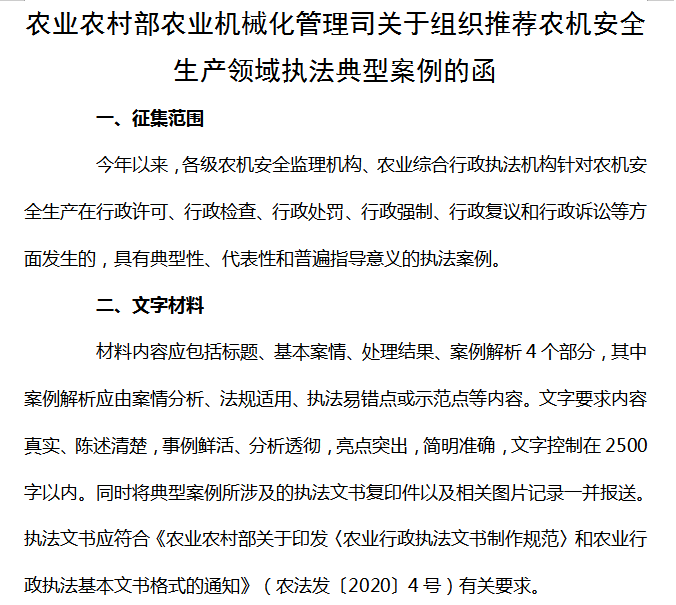 农业农村部农业机械化管理司关于组织推荐农机安全生产领域执法典型案例的函

一、征集范围

今年以来，各级农机安全监理机构、农业综合行政执法机构针对农机安全生产在行政许可、行政检查、行政处罚、行政强制、行政复议和行政诉讼等方面发生的，具有典型性、代表性和普遍指导意义的执法案例。

二、文字材料

材料内容应包括标题、基本案情、处理结果、案例解析 4 个部分，其中案例解析应由案情分析、法规适用、执法易错点或示范点等内容。文字要求内容真实、陈述清楚，事例鲜活、分析透彻，亮点突出，简明准确，文字控制在 2500 字以内。同时将典型案例所涉及的执法文书复印件以及相关图片记录一并报送。执法文书应符合《农业农村部关于印发〈农业行政执法文书制作规范〉和农业行政执法基本文书格式的通知》（农法发〔2020〕4 号）有关要求。